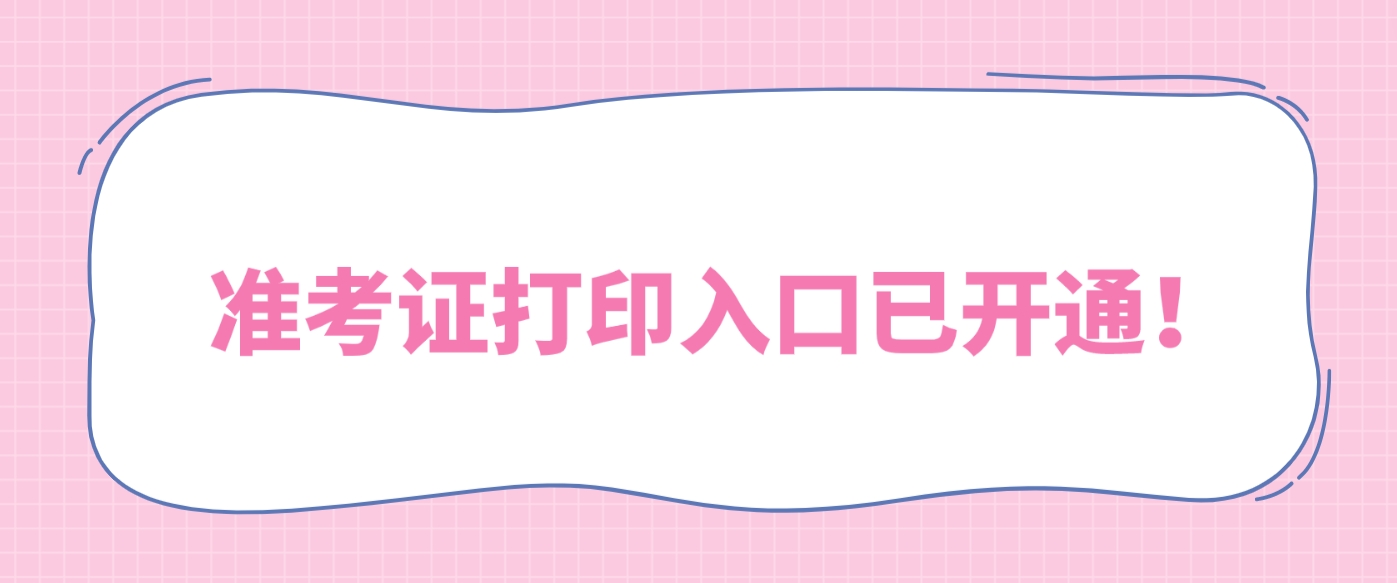 准考证打印入口已开通！